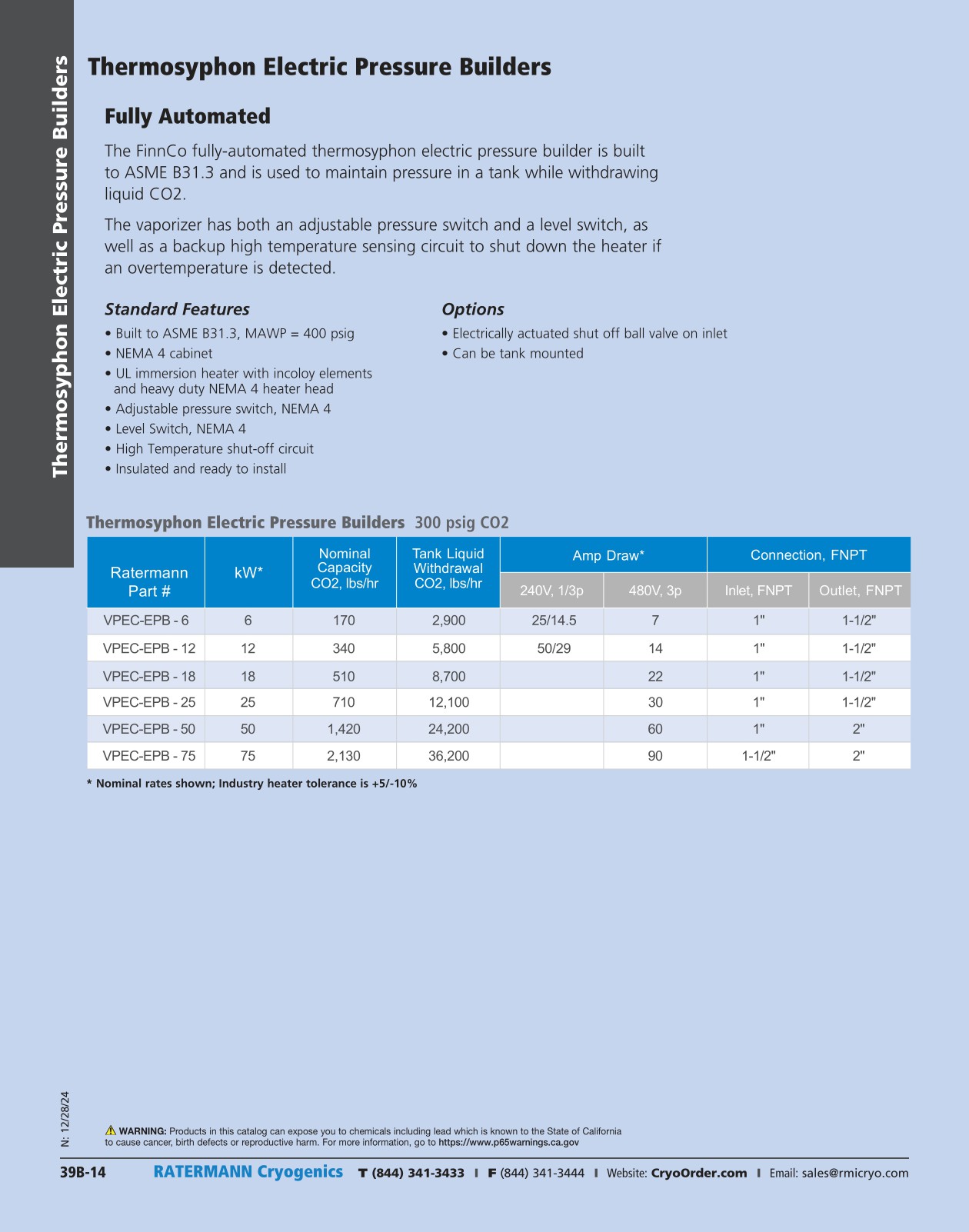 Thermosyphon Electric Pressure Builders

Thermosyphon Electric Pressure Builders

Fully Automated

The FinnCo fully-automated thermosyphon electric pressure builder is built to ASME B31.3 and is used to maintain pressure in a tank while withdrawing liquid CO2.

The vaporizer has both an adjustable pressure switch and a level switch, as well as a backup high temperature sensing circuit to shut down the heater if an overtemperature is detected.

Standard Features
• Built to ASME B31.3, MAWP = 400 psig
• NEMA 4 cabinet
• UL immersion heater with incoloy elements and heavy duty NEMA 4 heater head
• Adjustable pressure switch, NEMA 4
• Level Switch, NEMA 4
• High Temperature shut-off circuit
• Insulated and ready to install

Options
• Electrically actuated shut off ball valve on inlet
• Can be tank mounted

Thermosyphon Electric Pressure Builders 300 psig CO2

| Ratermann Part # | kW* | Nominal Capacity CO2, lbs/hr | Tank Liquid Withdrawal CO2, lbs/hr | Amp Draw* 240V, 1/3p | Amp Draw* 480V, 3p | Connection, FNPT Inlet, FNPT | Connection, FNPT Outlet, FNPT |
|---|---|---|---|---|---|---|---|
| VPEC-EPB - 6 | 6 | 170 | 2,900 | 25/14.5 | 7 | 1" | 1-1/2" |
| VPEC-EPB - 12 | 12 | 340 | 5,800 | 50/29 | 14 | 1" | 1-1/2" |
| VPEC-EPB - 18 | 18 | 510 | 8,700 | | 22 | 1" | 1-1/2" |
| VPEC-EPB - 25 | 25 | 710 | 12,100 | | 30 | 1" | 1-1/2" |
| VPEC-EPB - 50 | 50 | 1,420 | 24,200 | | 60 | 1" | 2" |
| VPEC-EPB - 75 | 75 | 2,130 | 36,200 | | 90 | 1-1/2" | 2" |

* Nominal rates shown; Industry heater tolerance is +5/-10%

N: 12/28/24

WARNING: Products in this catalog can expose you to chemicals including lead which is known to the State of California to cause cancer, birth defects or reproductive harm. For more information, go to https://www.p65warnings.ca.gov

39B-14 RATERMANN Cryogenics T (844) 341-3433 I F (844) 341-3444 I Website: CryoOrder.com I Email: sales@rmicryo.com